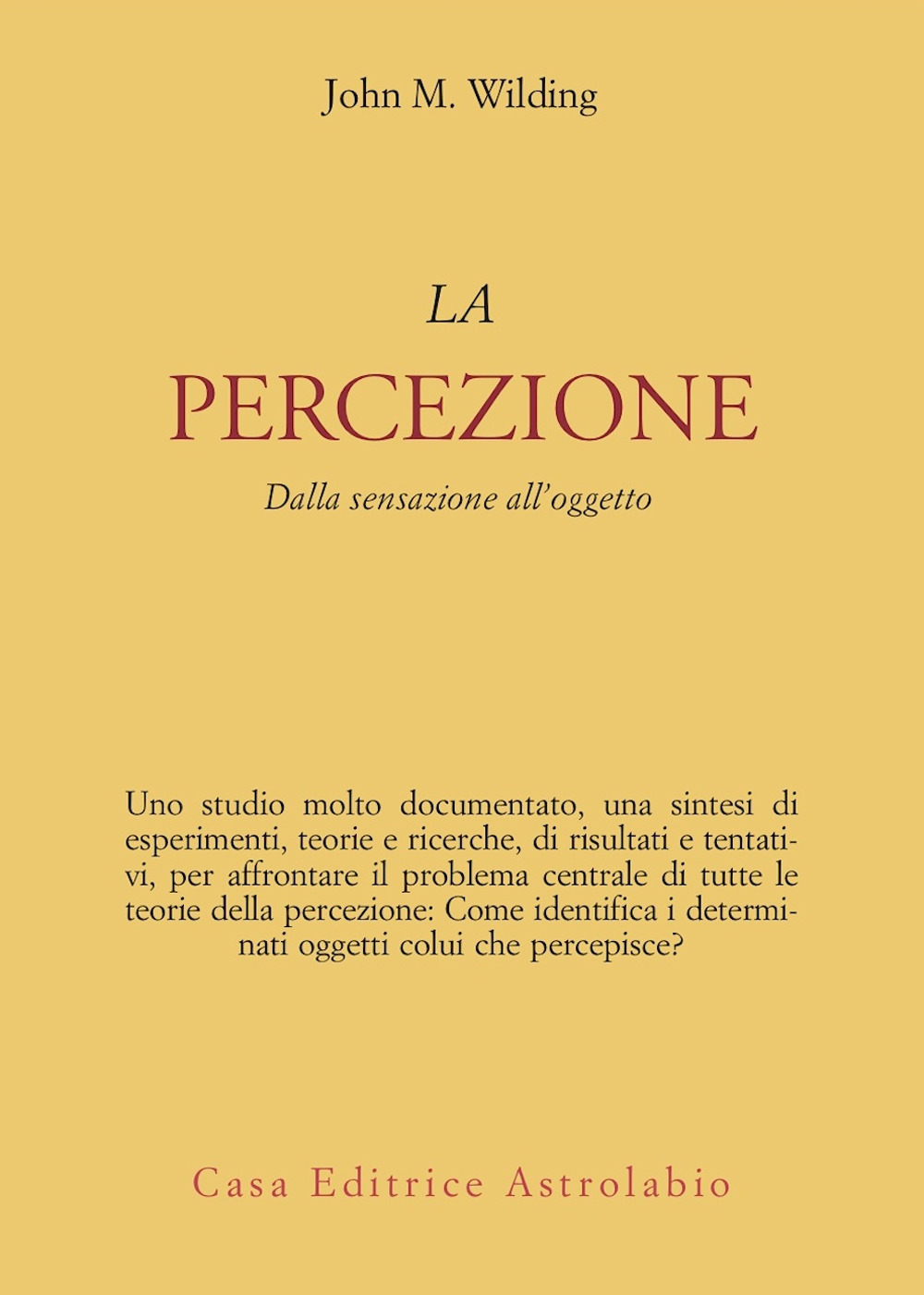 John M. Wilding

LA
PERCEZIONE
Dalla sensazione all'oggetto

Uno studio molto documentato, una sintesi di esperimenti, teorie e ricerche, di risultati e tentativi, per affrontare il problema centrale di tutte le teorie della percezione: Come identifica i determinati oggetti colui che percepisce?

Casa Editrice Astrolabio